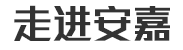 走进安嘉